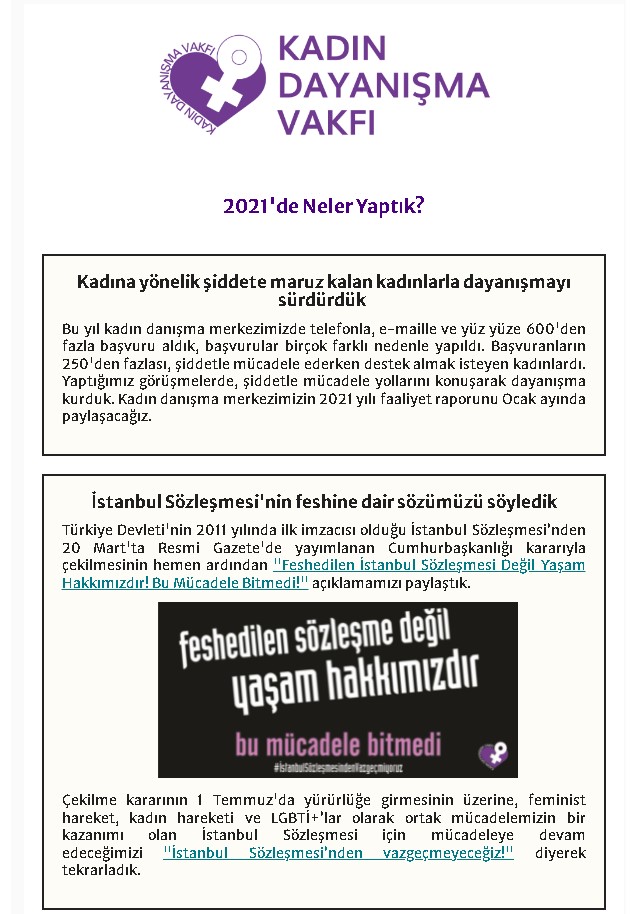 KADIN DAYANIŞMA VAKFI

KADIN DAYANIŞMA VAKFI

2021'de Neler Yaptık?

Kadına yönelik şiddete maruz kalan kadınlarla dayanışmayı sürdürdük

Bu yıl kadın danışma merkezimizde telefonla, e-maille ve yüz yüze 600'den fazla başvuru aldık, başvurular birçok farklı nedenle yapıldı. Başvuranların 250'den fazlası, şiddetle mücadele ederken destek almak isteyen kadınlardı. Yaptığımız görüşmelerde, şiddetle mücadele yollarını konuşarak dayanışma kurduk. Kadın danışma merkezimizin 2021 yılı faaliyet raporunu Ocak ayında paylaşacağız.

İstanbul Sözleşmesi'nin feshine dair sözümüzü söyledik

Türkiye Devleti'nin 2011 yılında ilk imzacısı olduğu İstanbul Sözleşmesi'nden 20 Mart'ta Resmi Gazete'de yayımlanan Cumhurbaşkanlığı kararıyla çekilmesinin hemen ardından "Feshedilen İstanbul Sözleşmesi Değil Yaşam Hakkımızdır! Bu Mücadele Bitmedi!" açıklamamızı paylaştık.

feshedilen sözleşme değil yaşam hakkımızdır

bu mücadele bitmedi

#İstanbulSözleşmesindenVazgeçmiyoruz

Çekilme kararının 1 Temmuz'da yürürlüğe girmesinin üzerine, feminist hareket, kadın hareketi ve LGBTİ+'lar olarak ortak mücadelemizin bir kazanımı olan İstanbul Sözleşmesi için mücadeleye devam edeceğimizi "İstanbul Sözleşmesi'nden vazgeçmeyeceğiz!" diyerek tekrarladık.